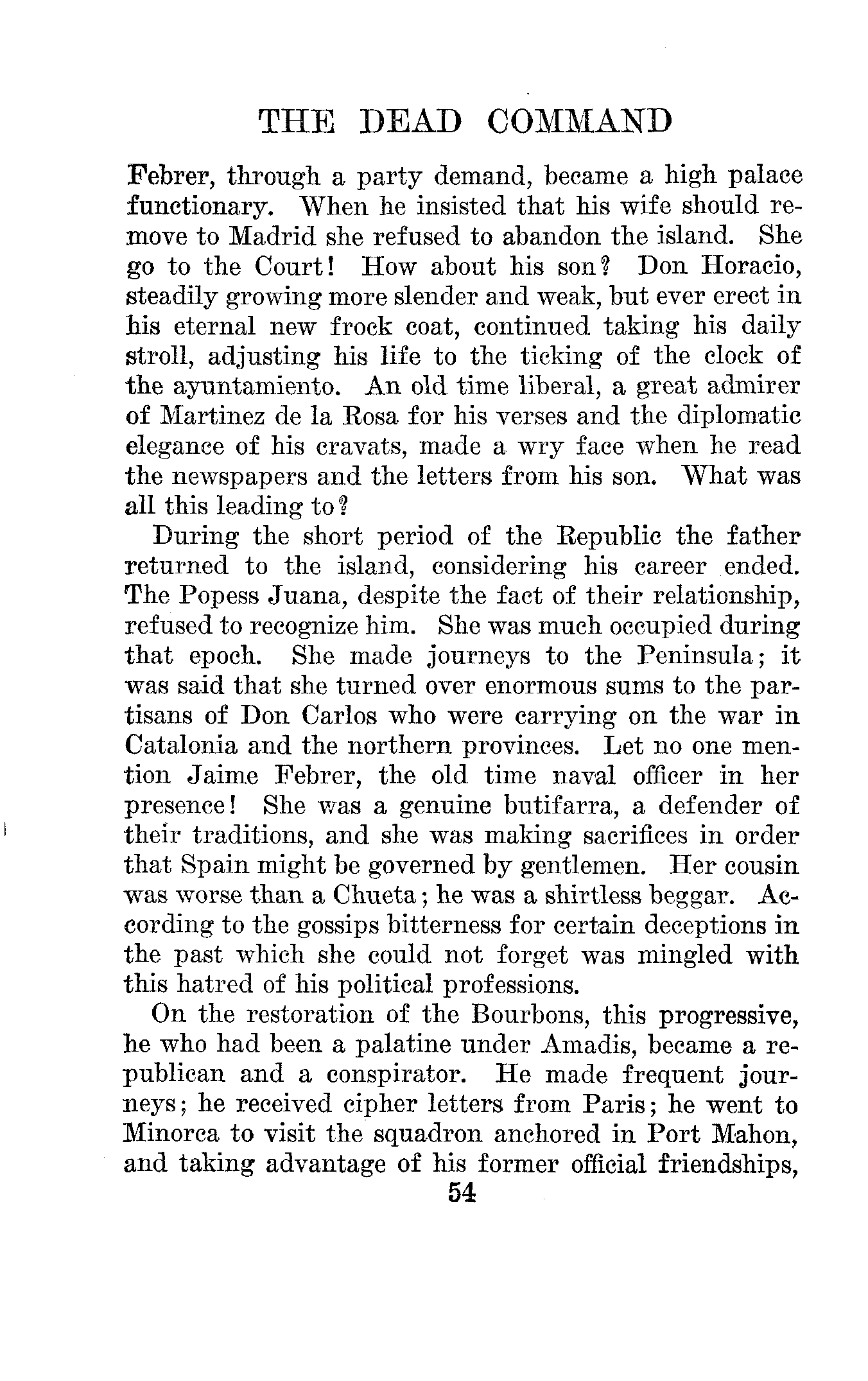 THE DEAD COMMAND

Febrer, through a party demand, became a high palace functionary. When he insisted that his wife should remove to Madrid she refused to abandon the island. She go to the Court! How about his son? Don Horacio, steadily growing more slender and weak, but ever erect in his eternal new frock coat, continued taking his daily stroll, adjusting his life to the ticking of the clock of the ayuntamiento. An old time liberal, a great admirer of Martinez de la Rosa for his verses and the diplomatic elegance of his cravats, made a wry face when he read the newspapers and the letters from his son. What was all this leading to?

During the short period of the Republic the father returned to the island, considering his career ended. The Popess Juana, despite the fact of their relationship, refused to recognize him. She was much occupied during that epoch. She made journeys to the Peninsula; it was said that she turned over enormous sums to the partisans of Don Carlos who were carrying on the war in Catalonia and the northern provinces. Let no one mention Jaime Febrer, the old time naval officer in her presence! She was a genuine butifarra, a defender of their traditions, and she was making sacrifices in order that Spain might be governed by gentlemen. Her cousin was worse than a Chueta; he was a shirtless beggar. According to the gossips bitterness for certain deceptions in the past which she could not forget was mingled with this hatred of his political professions.

On the restoration of the Bourbons, this progressive, he who had been a palatine under Amadis, became a republican and a conspirator. He made frequent journeys; he received cipher letters from Paris; he went to Minorca to visit the squadron anchored in Port Mahon, and taking advantage of his former official friendships,

54